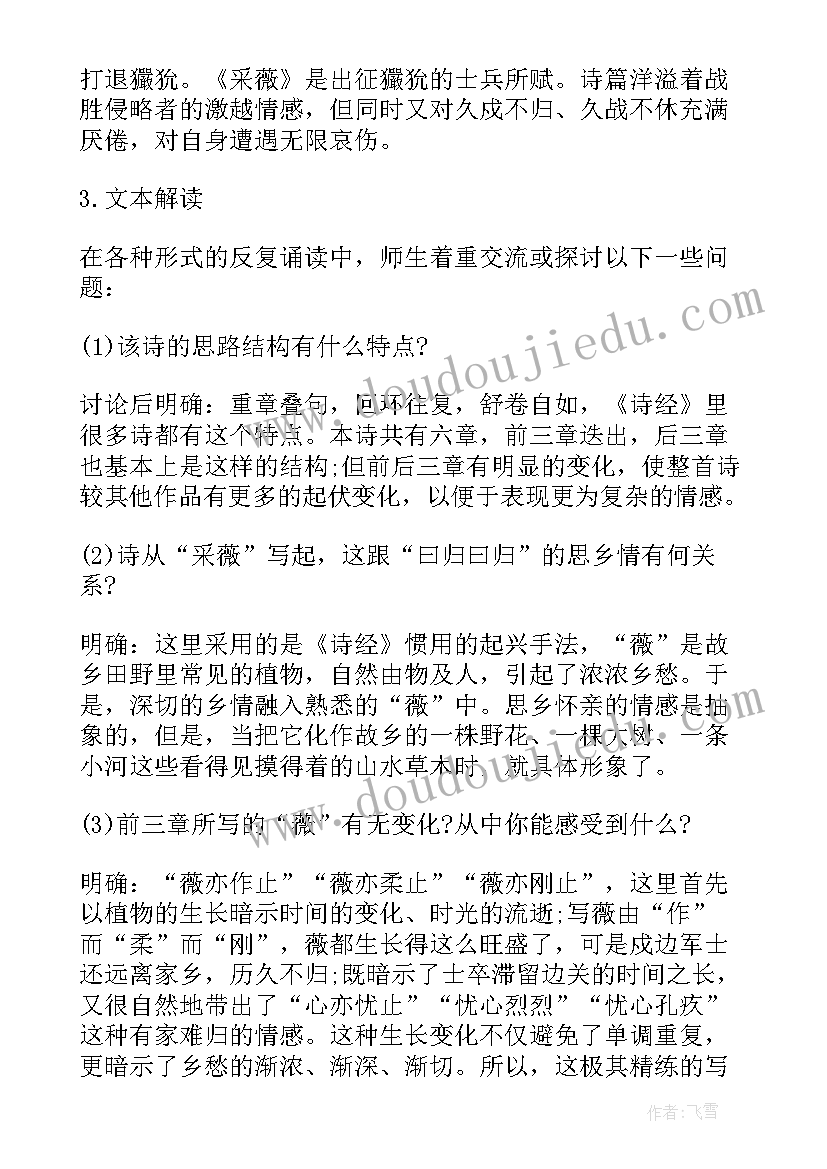 打退玁狁。《采薇》是出征玁狁的士兵所赋。诗篇洋溢着战胜侵略者的激越情感，但同时又对久戍不归、久战不休充满厌倦，对自身遭遇无限哀伤。

3.文本解读

在各种形式的反复诵读中，师生着重交流或探讨以下一些问题：

(1)该诗的思路结构有什么特点?

讨论后明确：重章叠句，回环往复，舒卷自如，《诗经》里很多诗都有这个特点。本诗共有六章，前三章迭出，后三章也基本上是这样的结构;但前后三章有明显的变化，使整首诗较其他作品有更多的起伏变化，以便于表现更为复杂的情感。

(2)诗从“采薇”写起，这跟“曰归曰归”的思乡情有何关系?

明确：这里采用的是《诗经》惯用的起兴手法，“薇”是故乡田野里常见的植物，自然由物及人，引起了浓浓乡愁。于是，深切的乡情融入熟悉的“薇”中。思乡怀亲的情感是抽象的，但是，当把它化作故乡的一株野花、一棵大树、一条小河这些看得见摸得着的山水草木时，就具体形象了。

(3)前三章所写的“薇”有无变化?从中你能感受到什么?

明确：“薇亦作止”“薇亦柔止”“薇亦刚止”，这里首先以植物的生长暗示时间的变化、时光的流逝;写薇由“作”而“柔”而“刚”，薇都生长得这么旺盛了，可是戍边军士还远离家乡，历久不归;既暗示了士卒滞留边关的时间之长，又很自然地带出了“心亦忧止”“忧心烈烈”“忧心孔疚”这种有家难归的情感。这种生长变化不仅避免了单调重复，更暗示了乡愁的渐浓、渐深、渐切。所以，这极其精练的写

www.doudoujiedu.com

www.doudoujiedu.com

作者：飞雪